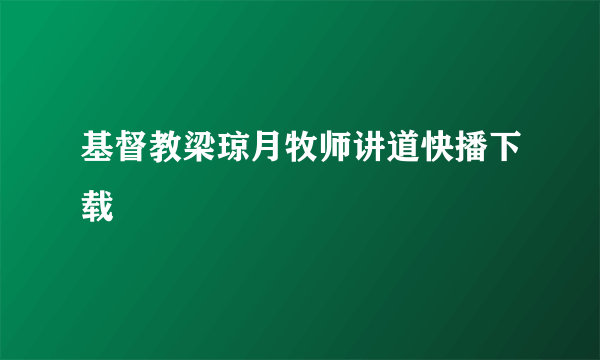 基督教梁琼月牧师讲道快播下载